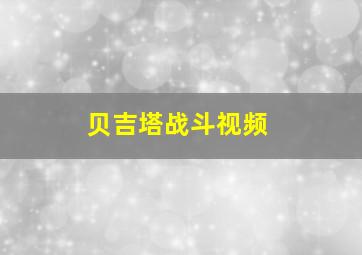 贝吉塔战斗视频